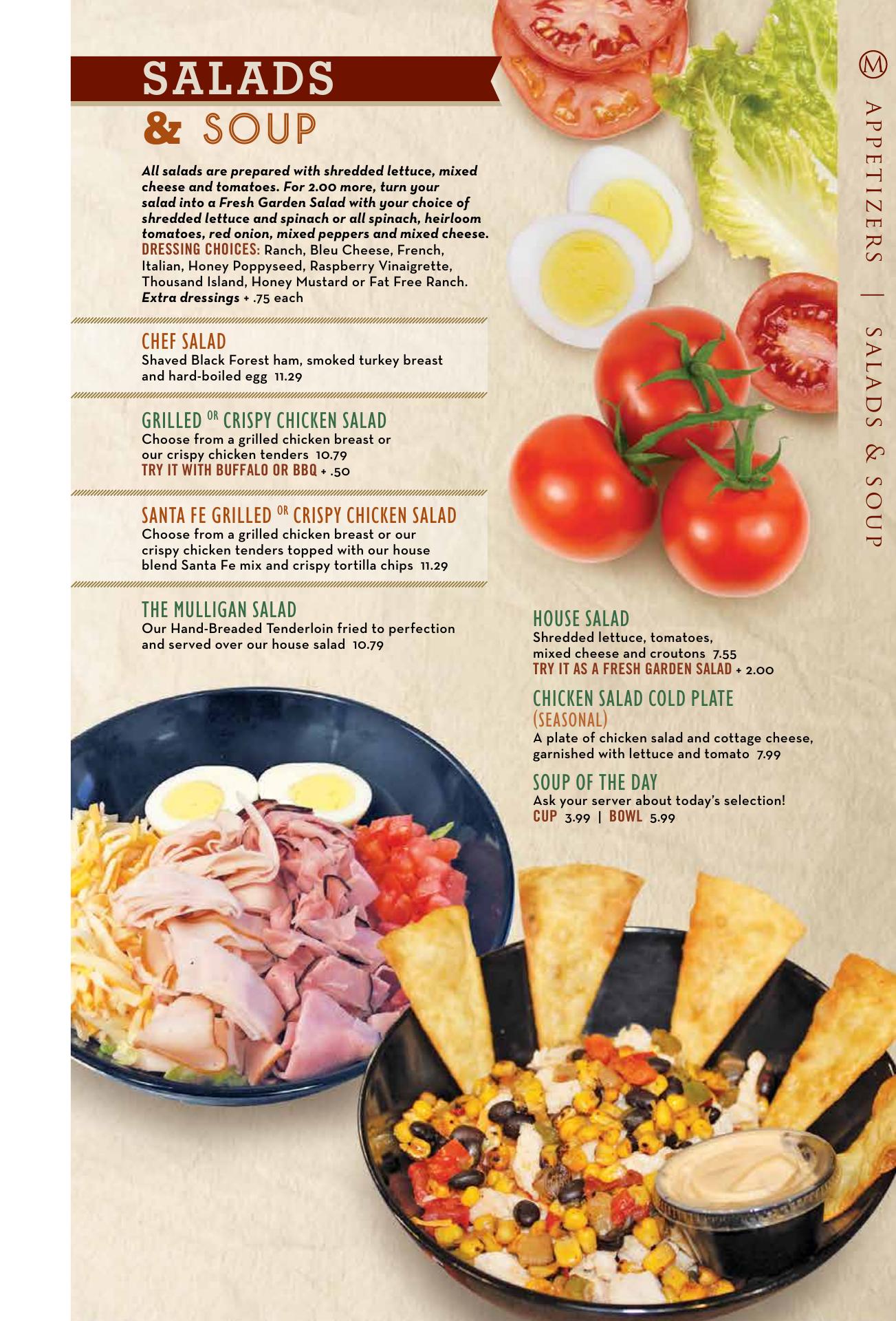 SALADS
& SOUP

All salads are prepared with shredded lettuce, mixed cheese and tomatoes. For 2.00 more, turn your salad into a Fresh Garden Salad with your choice of shredded lettuce and spinach or all spinach, heirloom tomatoes, red onion, mixed peppers and mixed cheese.
DRESSING CHOICES: Ranch, Bleu Cheese, French, Italian, Honey Poppyseed, Raspberry Vinaigrette, Thousand Island, Honey Mustard or Fat Free Ranch.
Extra dressings + .75 each

CHEF SALAD
Shaved Black Forest ham, smoked turkey breast and hard-boiled egg 11.29

GRILLED OR CRISPY CHICKEN SALAD
Choose from a grilled chicken breast or our crispy chicken tenders 10.79
TRY IT WITH BUFFALO OR BBQ + .50

SANTA FE GRILLED OR CRISPY CHICKEN SALAD
Choose from a grilled chicken breast or our crispy chicken tenders topped with our house blend Santa Fe mix and crispy tortilla chips 11.29

THE MULLIGAN SALAD
Our Hand-Breaded Tenderloin fried to perfection and served over our house salad 10.79

HOUSE SALAD
Shredded lettuce, tomatoes, mixed cheese and croutons 7.55
TRY IT AS A FRESH GARDEN SALAD + 2.00

CHICKEN SALAD COLD PLATE
(SEASONAL)
A plate of chicken salad and cottage cheese, garnished with lettuce and tomato 7.99

SOUP OF THE DAY
Ask your server about today's selection!
CUP 3.99 | BOWL 5.99

M
APPETIZERS | SALADS & SOUP